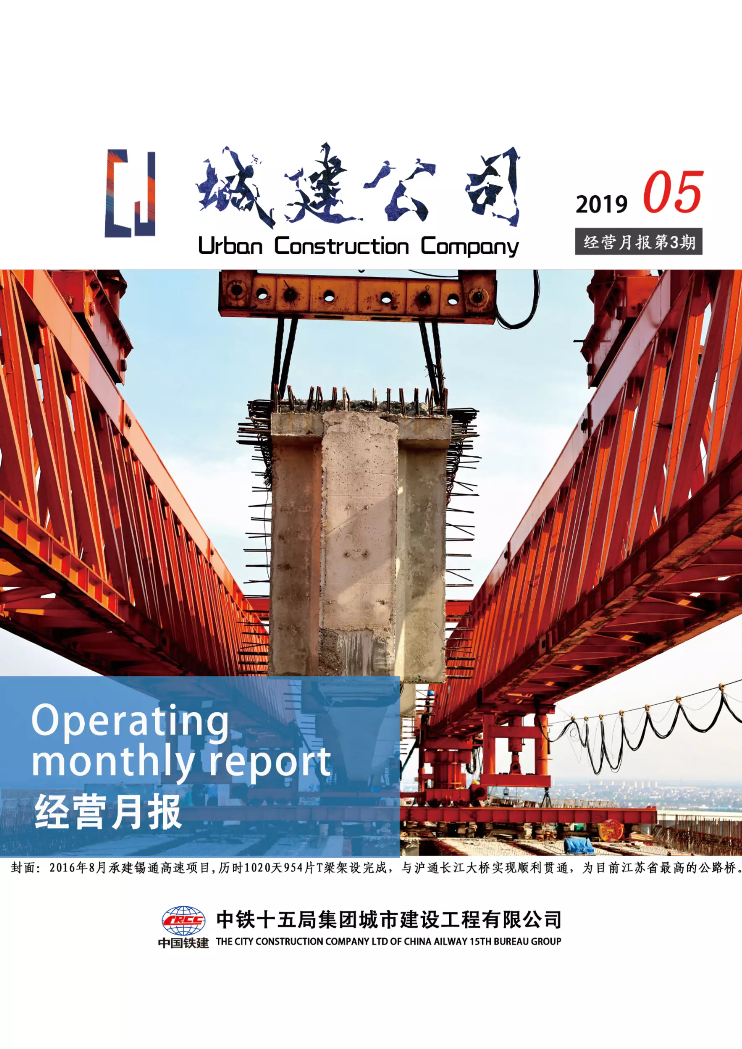 城建公司
Urban Construction Company

2019 05
经营月报第3期

Operating monthly report
经营月报

封面：2016年8月承建锡通高速项目，历时1020天954片T梁架设完成，与沪通长江大桥实现顺利贯通，为目前江苏省最高的公路桥。

CRCC
中国铁建
中铁十五局集团城市建设工程有限公司
THE CITY CONSTRUCTION COMPANY LTD OF CHINA AILWAY 15TH BUREAU GROUP